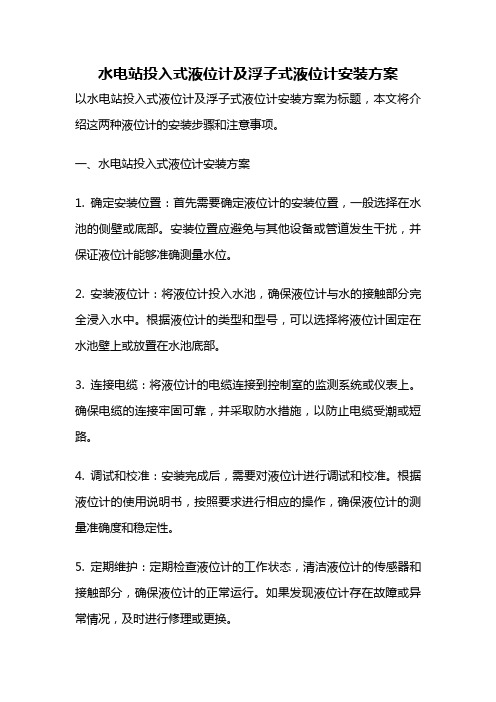 水电站投入式液位计及浮子式液位计安装方案

以水电站投入式液位计及浮子式液位计安装方案为标题，本文将介绍这两种液位计的安装步骤和注意事项。

一、水电站投入式液位计安装方案

1. 确定安装位置：首先需要确定液位计的安装位置，一般选择在水池的侧壁或底部。安装位置应避免与其他设备或管道发生干扰，并保证液位计能够准确测量水位。

2. 安装液位计：将液位计投入水池，确保液位计与水的接触部分完全浸入水中。根据液位计的类型和型号，可以选择将液位计固定在水池壁上或放置在水池底部。

3. 连接电缆：将液位计的电缆连接到控制室的监测系统或仪表上。确保电缆的连接牢固可靠，并采取防水措施，以防止电缆受潮或短路。

4. 调试和校准：安装完成后，需要对液位计进行调试和校准。根据液位计的使用说明书，按照要求进行相应的操作，确保液位计的测量准确度和稳定性。

5. 定期维护：定期检查液位计的工作状态，清洁液位计的传感器和接触部分，确保液位计的正常运行。如果发现液位计存在故障或异常情况，及时进行修理或更换。